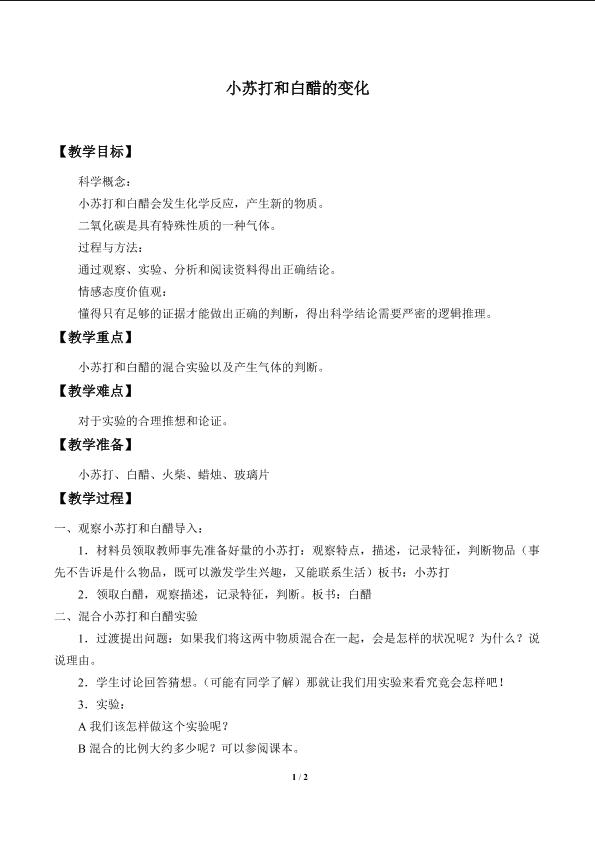 小苏打和白醋的变化

【教学目标】

科学概念：

小苏打和白醋会发生化学反应，产生新的物质。

二氧化碳是具有特殊性质的一种气体。

过程与方法：

通过观察、实验、分析和阅读资料得出正确结论。

情感态度价值观：

懂得只有足够的证据才能做出正确的判断，得出科学结论需要严密的逻辑推理。

【教学重点】

小苏打和白醋的混合实验以及产生气体的判断。

【教学难点】

对于实验的合理推想和论证。

【教学准备】

小苏打、白醋、火柴、蜡烛、玻璃片

【教学过程】

一、观察小苏打和白醋导入：

1．材料员领取教师事先准备好量的小苏打：观察特点，描述，记录特征，判断物品（事先不告诉是什么物品，既可以激发学生兴趣，又能联系生活）板书：小苏打

2．领取白醋，观察描述，记录特征，判断。板书：白醋

二、混合小苏打和白醋实验

1．过渡提出问题：如果我们将这两中物质混合在一起，会是怎样的状况呢？为什么？说说理由。

2．学生讨论回答猜想。（可能有同学了解）那就让我们用实验来看究竟会怎样吧！

3．实验：

A 我们该怎样做这个实验呢？

B 混合的比例大约多少呢？可以参阅课本。

1 / 2